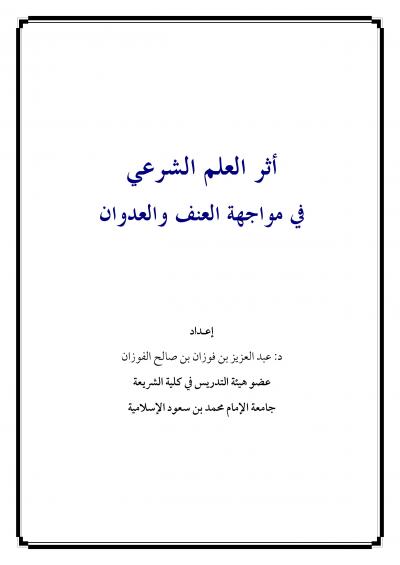 أثر العلم الشرعي

في مواجهة العنف والعدوان

إعداد

د: عبد العزيز بن فوزان بن صالح الفوزان

عضو هيئة التدريس في كلية الشريعة

جامعة الإمام محمد بن سعود الإسلامية